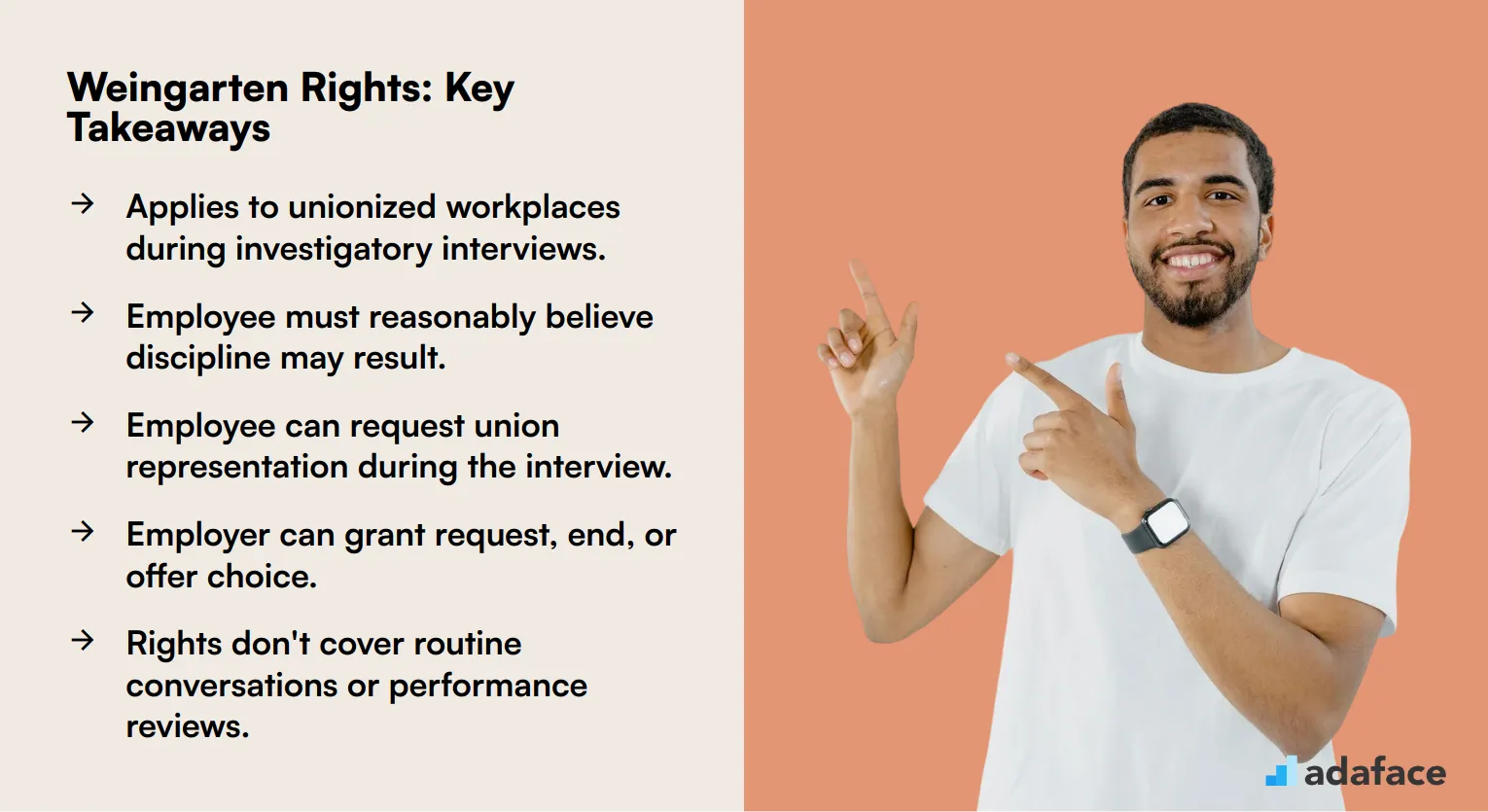 Weingarten Rights: Key Takeaways

→ Applies to unionized workplaces during investigatory interviews.

→ Employee must reasonably believe discipline may result.

→ Employee can request union representation during the interview.

→ Employer can grant request, end, or offer choice.

→ Rights don't cover routine conversations or performance reviews.

adaface